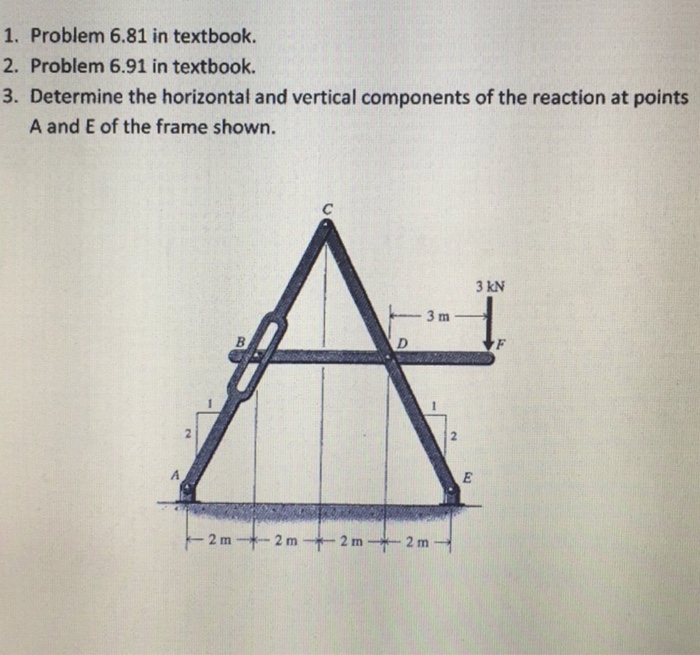 1. Problem 6.81 in textbook.
2. Problem 6.91 in textbook.
3. Determine the horizontal and vertical components of the reaction at points A and E of the frame shown.

C
3 kN
3 m
B
D
F
1
2
1
2
A
E
2 m
2 m
2 m
2 m